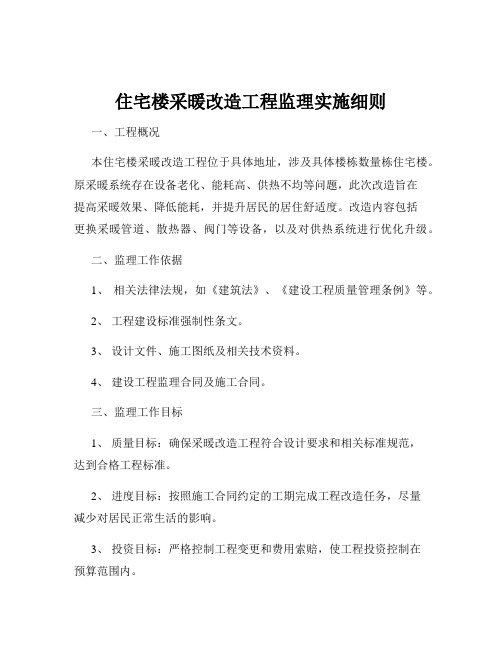 住宅楼采暖改造工程监理实施细则

一、工程概况

本住宅楼采暖改造工程位于具体地址，涉及具体楼栋数量栋住宅楼。原采暖系统存在设备老化、能耗高、供热不均等问题，此次改造旨在提高采暖效果、降低能耗，并提升居民的居住舒适度。改造内容包括更换采暖管道、散热器、阀门等设备，以及对供热系统进行优化升级。

二、监理工作依据

1、 相关法律法规，如《建筑法》、《建设工程质量管理条例》等。

2、 工程建设标准强制性条文。

3、 设计文件、施工图纸及相关技术资料。

4、 建设工程监理合同及施工合同。

三、监理工作目标

1、 质量目标：确保采暖改造工程符合设计要求和相关标准规范，达到合格工程标准。

2、 进度目标：按照施工合同约定的工期完成工程改造任务，尽量减少对居民正常生活的影响。

3、 投资目标：严格控制工程变更和费用索赔，使工程投资控制在预算范围内。